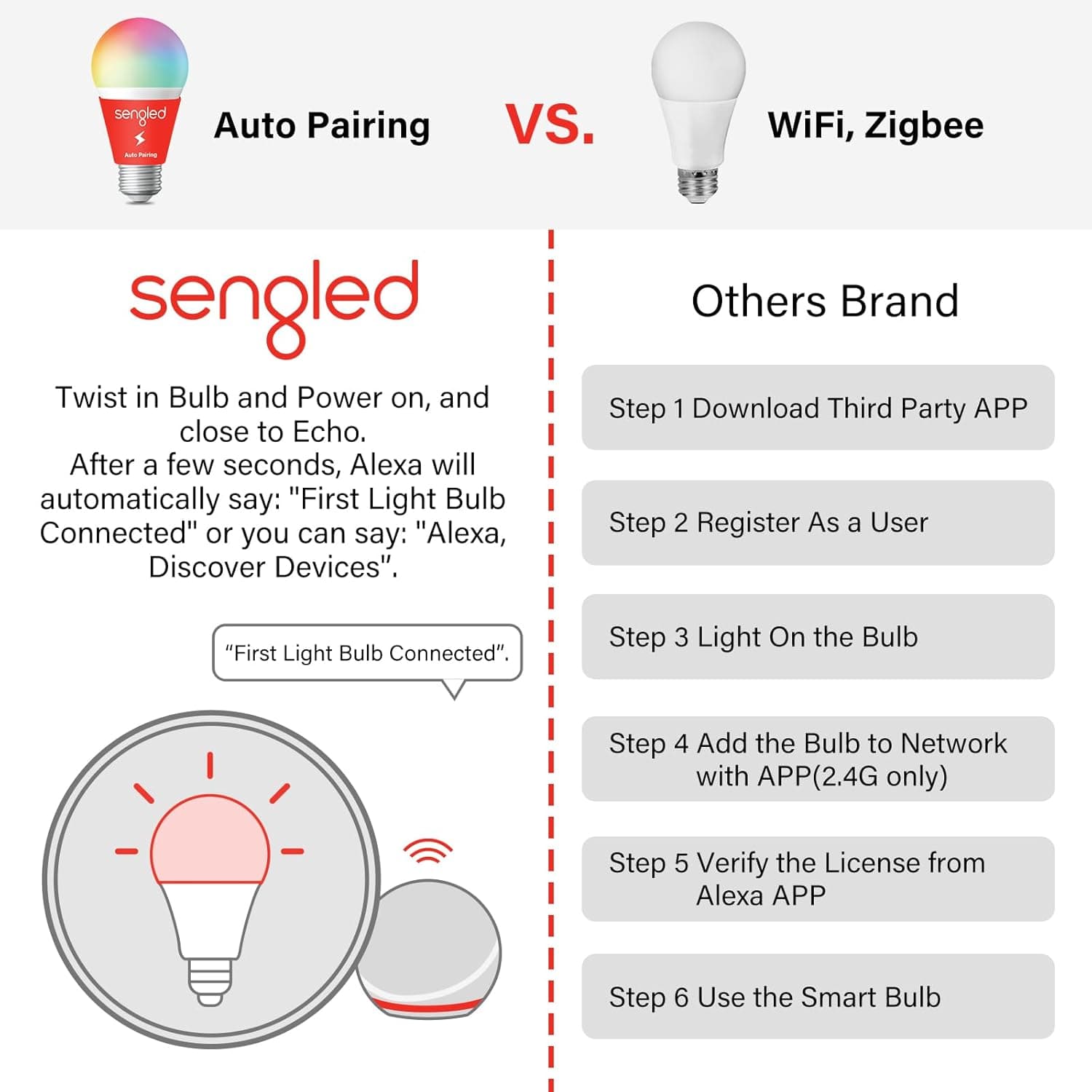 sengled
Auto Pairing

Auto Pairing

VS.

WiFi, Zigbee

sengled

Twist in Bulb and Power on, and close to Echo.
After a few seconds, Alexa will automatically say: "First Light Bulb Connected" or you can say: "Alexa, Discover Devices".

"First Light Bulb Connected".

Others Brand

Step 1 Download Third Party APP

Step 2 Register As a User

Step 3 Light On the Bulb

Step 4 Add the Bulb to Network with APP(2.4G only)

Step 5 Verify the License from Alexa APP

Step 6 Use the Smart Bulb